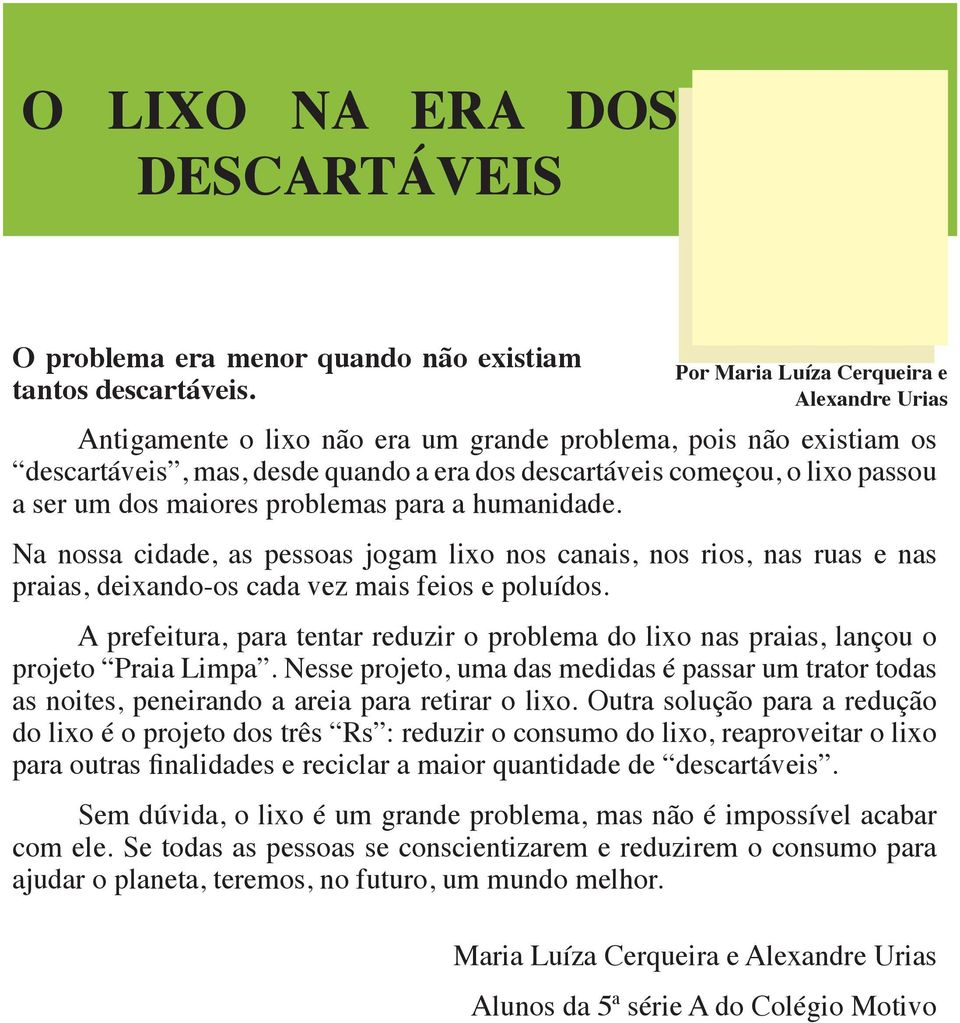 O LIXO NA ERA DOS DESCARTÁVEIS

O problema era menor quando não existiam tantos descartáveis.

Por Maria Luíza Cerqueira e Alexandre Urias

Antigamente o lixo não era um grande problema, pois não existiam os “descartáveis”, mas, desde quando a era dos descartáveis começou, o lixo passou a ser um dos maiores problemas para a humanidade.

Na nossa cidade, as pessoas jogam lixo nos canais, nos rios, nas ruas e nas praias, deixando-os cada vez mais feios e poluídos.

A prefeitura, para tentar reduzir o problema do lixo nas praias, lançou o projeto “Praia Limpa”. Nesse projeto, uma das medidas é passar um trator todas as noites, peneirando a areia para retirar o lixo. Outra solução para a redução do lixo é o projeto dos três “Rs”: reduzir o consumo do lixo, reaproveitar o lixo para outras finalidades e reciclar a maior quantidade de “descartáveis”.

Sem dúvida, o lixo é um grande problema, mas não é impossível acabar com ele. Se todas as pessoas se conscientizarem e reduzirem o consumo para ajudar o planeta, teremos, no futuro, um mundo melhor.

Maria Luíza Cerqueira e Alexandre Urias

Alunos da 5ª série A do Colégio Motivo